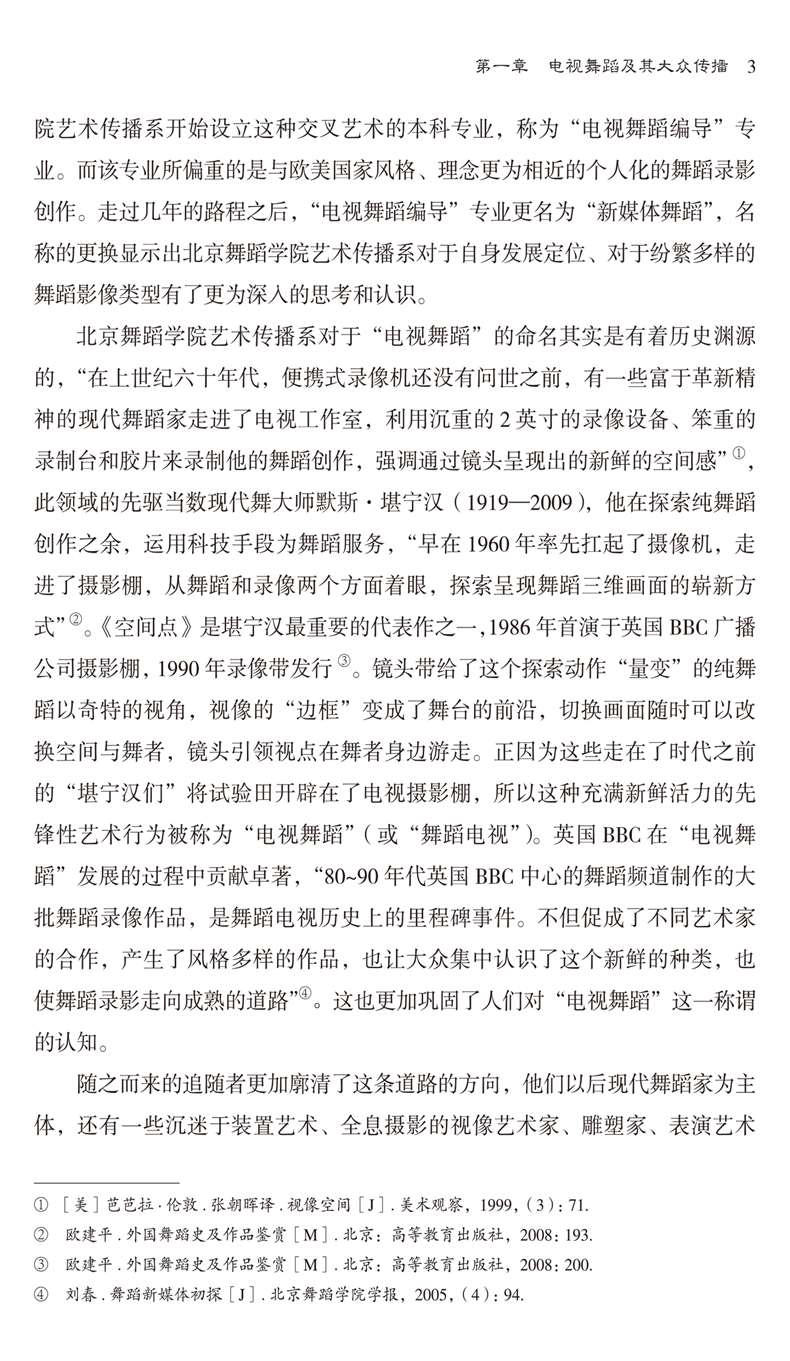 第一章　电视舞蹈及其大众传播　3

院艺术传播系开始设立这种交叉艺术的本科专业，称为“电视舞蹈编导”专业。而该专业所偏重的是与欧美国家风格、理念更为相近的个人化的舞蹈录影创作。走过几年的路程之后，“电视舞蹈编导”专业更名为“新媒体舞蹈”，名称的更换显示出北京舞蹈学院艺术传播系对于自身发展定位、对于纷繁多样的舞蹈影像类型有了更为深入的思考和认识。

北京舞蹈学院艺术传播系对于“电视舞蹈”的命名其实是有着历史渊源的，“在上世纪六十年代，便携式录像机还没有问世之前，有一些富于革新精神的现代舞蹈家走进了电视工作室，利用沉重的2英寸的录像设备、笨重的录制台和胶片来录制他的舞蹈创作，强调通过镜头呈现出的新鲜的空间感”①，此领域的先驱当数现代舞大师默斯·堪宁汉（1919—2009），他在探索纯舞蹈创作之余，运用科技手段为舞蹈服务，“早在1960年率先扛起了摄像机，走进了摄影棚，从舞蹈和录像两个方面着眼，探索呈现舞蹈三维画面的崭新方式”②。《空间点》是堪宁汉最重要的代表作之一，1986年首演于英国BBC广播公司摄影棚，1990年录像带发行③。镜头带给了这个探索动作“量变”的纯舞蹈以奇特的视角，视像的“边框”变成了舞台的前沿，切换画面随时可以改换空间与舞者，镜头引领视点在舞者身边游走。正因为这些走在了时代之前的“堪宁汉们”将试验田开辟在了电视摄影棚，所以这种充满新鲜活力的先锋性艺术行为被称为“电视舞蹈”（或“舞蹈电视”）。英国BBC在“电视舞蹈”发展的过程中贡献卓著，“80~90年代英国BBC中心的舞蹈频道制作的大批舞蹈录像作品，是舞蹈电视历史上的里程碑事件。不但促成了不同艺术家的合作，产生了风格多样的作品，也让大众集中认识了这个新鲜的种类，也使舞蹈录影走向成熟的道路”④。这也更加巩固了人们对“电视舞蹈”这一称谓的认知。

随之而来的追随者更加廓清了这条道路的方向，他们以后现代舞蹈家为主体，还有一些沉迷于装置艺术、全息摄影的视像艺术家、雕塑家、表演艺术

① ［美］芭芭拉·伦敦.张朝晖译.视像空间［J］.美术观察，1999，(3)：71.
② 欧建平.外国舞蹈史及作品鉴赏［M］.北京：高等教育出版社，2008：193.
③ 欧建平.外国舞蹈史及作品鉴赏［M］.北京：高等教育出版社，2008：200.
④ 刘春.舞蹈新媒体初探［J］.北京舞蹈学院学报，2005，(4)：94.